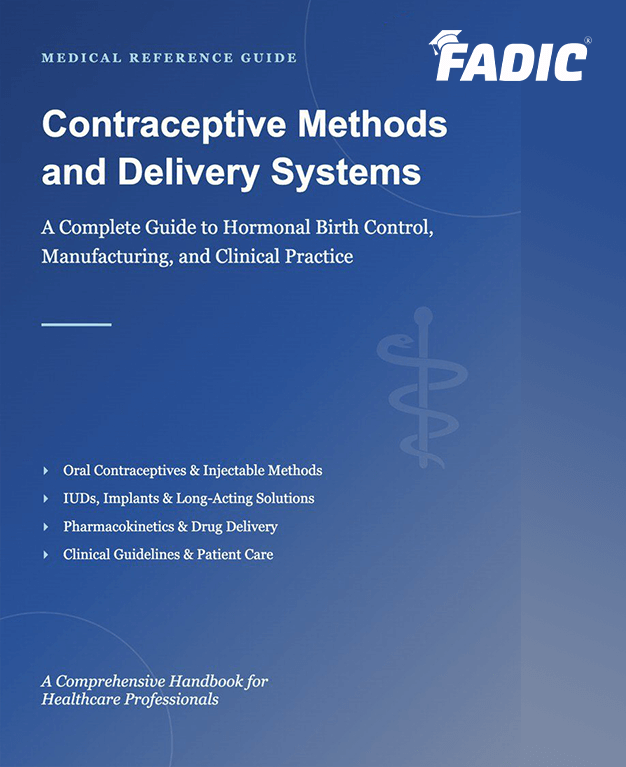 MEDICAL REFERENCE GUIDE

FADIC®

Contraceptive Methods and Delivery Systems

A Complete Guide to Hormonal Birth Control, Manufacturing, and Clinical Practice

Oral Contraceptives & Injectable Methods
IUDs, Implants & Long-Acting Solutions
Pharmacokinetics & Drug Delivery
Clinical Guidelines & Patient Care

A Comprehensive Handbook for Healthcare Professionals